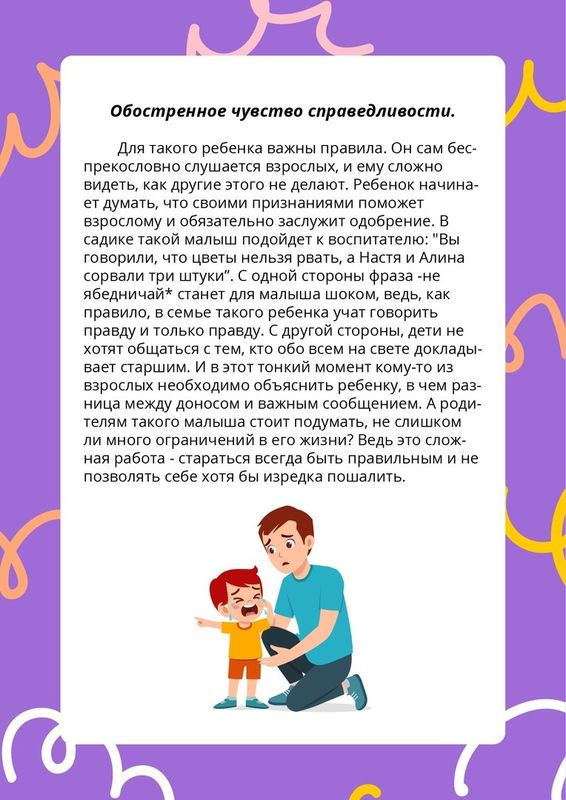 Обостренное чувство справедливости.

Для такого ребенка важны правила. Он сам беспрекословно слушается взрослых, и ему сложно видеть, как другие этого не делают. Ребенок начинает думать, что своими признаниями поможет взрослому и обязательно заслужит одобрение. В садике такой малыш подойдет к воспитателю: "Вы говорили, что цветы нельзя рвать, а Настя и Алина сорвали три штуки”. С одной стороны фраза -не ябедничай* станет для малыша шоком, ведь, как правило, в семье такого ребенка учат говорить правду и только правду. С другой стороны, дети не хотят общаться с тем, кто обо всем на свете докладывает старшим. И в этот тонкий момент кому-то из взрослых необходимо объяснить ребенку, в чем разница между доносом и важным сообщением. А родителям такого малыша стоит подумать, не слишком ли много ограничений в его жизни? Ведь это сложная работа - стараться всегда быть правильным и не позволять себе хотя бы изредка пошалить.